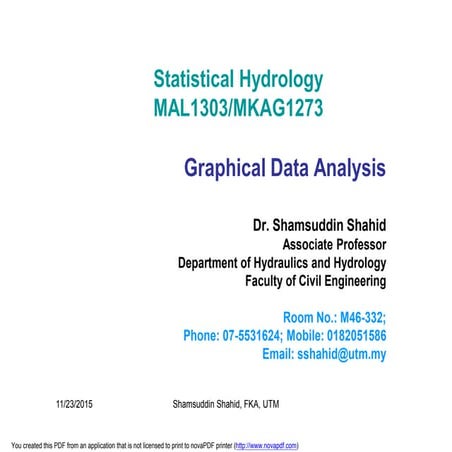 Statistical Hydrology
MAL1303/MKAG1273

Graphical Data Analysis

Dr. Shamsuddin Shahid
Associate Professor
Department of Hydraulics and Hydrology
Faculty of Civil Engineering

Room No.: M46-332;
Phone: 07-5531624; Mobile: 0182051586
Email: sshahid@utm.my

11/23/2015

Shamsuddin Shahid, FKA, UTM

You created this PDF from an application that is not licensed to print to novaPDF printer (http://www.novapdf.com)